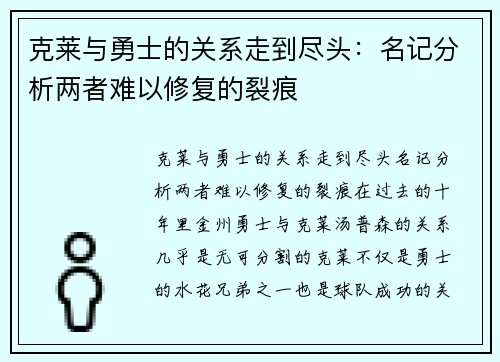 克莱与勇士的关系走到尽头：名记分析两者难以修复的裂痕

克莱与勇士的关系走到尽头名记分析两者难以修复的裂痕在过去的十年里金州勇士与克莱汤普森的关系几乎是无可分割的克莱不仅是勇士的水花兄弟之一也是球队成功的关